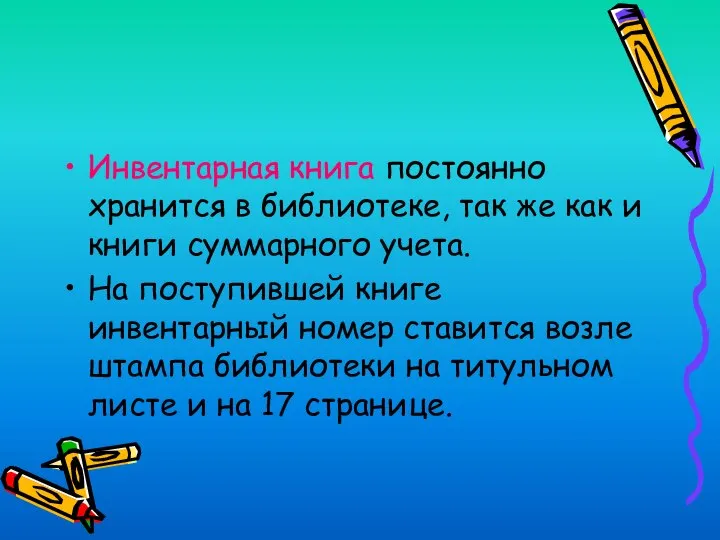 • Инвентарная книга постоянно хранится в библиотеке, так же как и книги суммарного учета.

• На поступившей книге инвентарный номер ставится возле штампа библиотеки на титульном листе и на 17 странице.